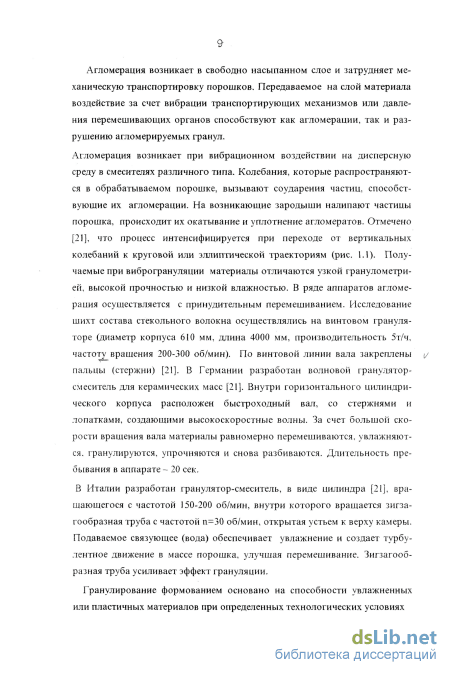 9

Агломерация возникает в свободно насыпанном слое и затрудняет механическую транспортировку порошков. Передаваемое на слой материала воздействие за счет вибрации транспортирующих механизмов или давления перемешивающих органов способствуют как агломерации, так и разрушению агломерируемых гранул.

Агломерация возникает при вибрационном воздействии на дисперсную среду в смесителях различного типа. Колебания, которые распространяются в обрабатываемом порошке, вызывают соударения частиц, способствующие их агломерации. На возникающие зародыши налипают частицы порошка, происходит их окатывание и уплотнение агломератов. Отмечено [21], что процесс интенсифицируется при переходе от вертикальных колебаний к круговой или эллиптической траекториям (рис. 1.1). Получаемые при виброгрануляции материалы отличаются узкой гранулометрией, высокой прочностью и низкой влажностью. В ряде аппаратов агломерация осуществляется с принудительным перемешиванием. Исследование шихт состава стекольного волокна осуществлялись на винтовом грануляторе (диаметр корпуса 610 мм, длина 4000 мм, производительность 5т/ч, частоту вращения 200-300 об/мин). По винтовой линии вала закреплены пальцы (стержни) [21]. В Германии разработан волновой гранулятор-смеситель для керамических масс [21]. Внутри горизонтального цилиндрического корпуса расположен быстроходный вал, со стержнями и лопатками, создающими высокоскоростные волны. За счет большой скорости вращения вала материалы равномерно перемешиваются, увлажняются, гранулируются, упрочняются и снова разбиваются. Длительность пребывания в аппарате ~ 20 сек.

В Италии разработан гранулятор-смеситель, в виде цилиндра [21], вращающегося с частотой 150-200 об/мин, внутри которого вращается зигзагообразная труба с частотой n=30 об/мин, открытая устьем к верху камеры. Подаваемое связующее (вода) обеспечивает увлажнение и создает турбулентное движение в массе порошка, улучшая перемешивание. Зигзагообразная труба усиливает эффект грануляции.

Гранулирование формованием основано на способности увлажненных или пластичных материалов при определенных технологических условиях

dsLib.net
библиотека диссертаций